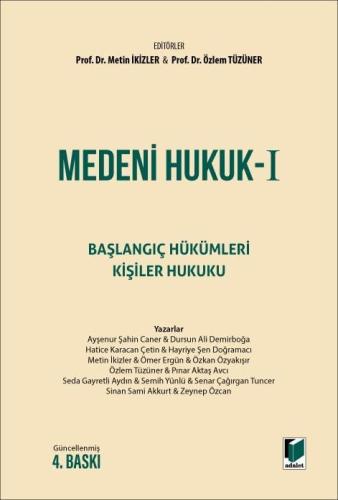 EDİTÖRLER
Prof. Dr. Metin İKİZLER & Prof. Dr. Özlem TÜZÜNER

MEDENİ HUKUK-I

BAŞLANGIÇ HÜKÜMLERİ
KİŞİLER HUKUKU

Yazarlar
Ayşenur Şahin Caner & Dursun Ali Demirboğa
Hatice Karacan Çetin & Hayriye Şen Doğramacı
Metin İkizler & Ömer Ergün & Özkan Özyakışır
Özlem Tüzüner & Pınar Aktaş Avcı
Seda Gayretli Aydın & Semih Yünlü & Senar Çağırgan Tuncer
Sinan Sami Akkurt & Zeynep Özcan

Güncellenmiş
4. BASKI

adalet